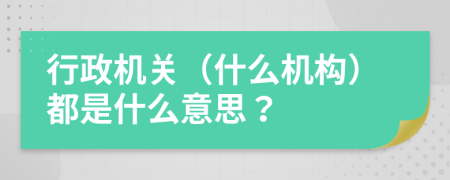 行政机关（什么机构）都是什么意思？